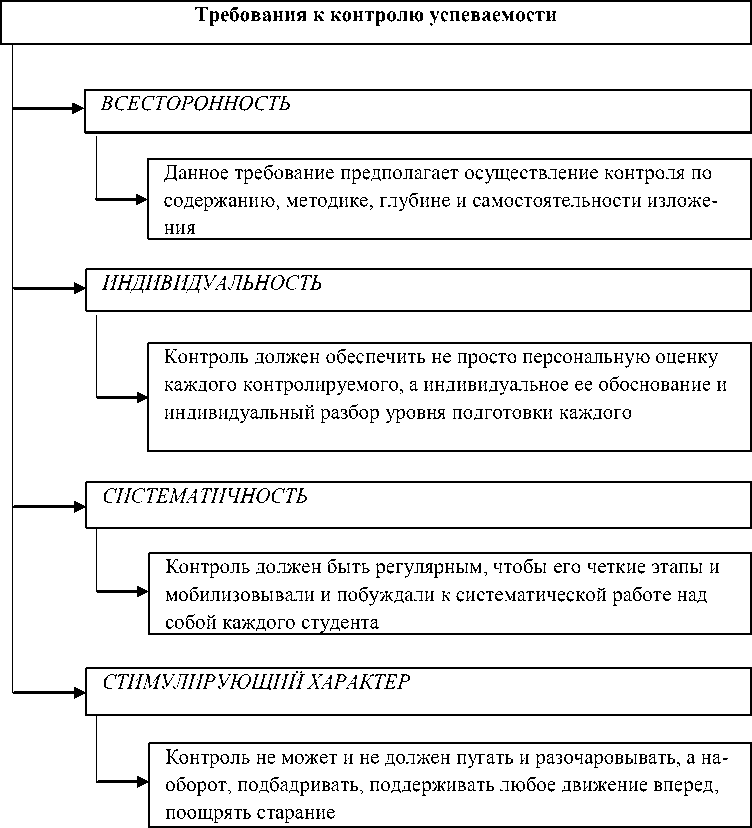 Требования к контролю успеваемости

ВСЕСТОРОННОСТЬ

Данное требование предполагает осуществление контроля по содержанию, методике, глубине и самостоятельности изложения

ИНДИВИДУАЛЬНОСТЬ

Контроль должен обеспечить не просто персональную оценку каждого контролируемого, а индивидуальное ее обоснование и индивидуальный разбор уровня подготовки каждого

СИСТЕМАТИЧНОСТЬ

Контроль должен быть регулярным, чтобы его четкие этапы и мобилизовывали и побуждали к систематической работе над собой каждого студента

СТИМУЛИРУЮЩИЙ ХАРАКТЕР

Контроль не может и не должен пугать и разочаровывать, а наоборот, подбадривать, поддерживать любое движение вперед, поощрять старание